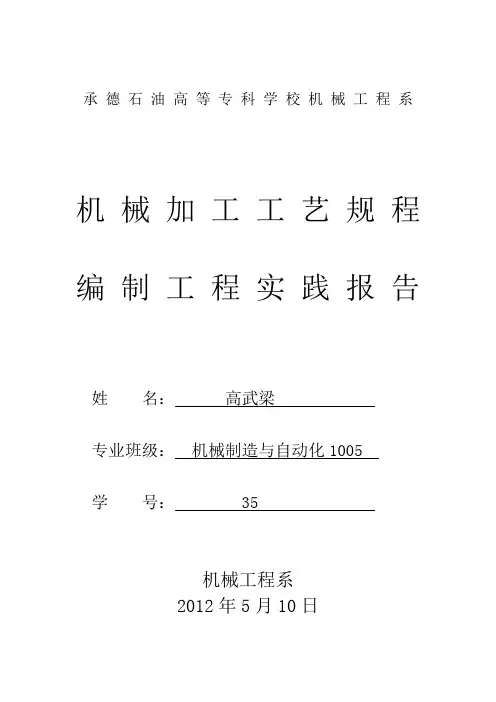 承德石油高等专科学校机械工程系

机械加工工艺规程

编制工程实践报告

姓　名：高武梁

专业班级：机械制造与自动化 1005

学　号：35

机械工程系

2012 年 5 月 10 日